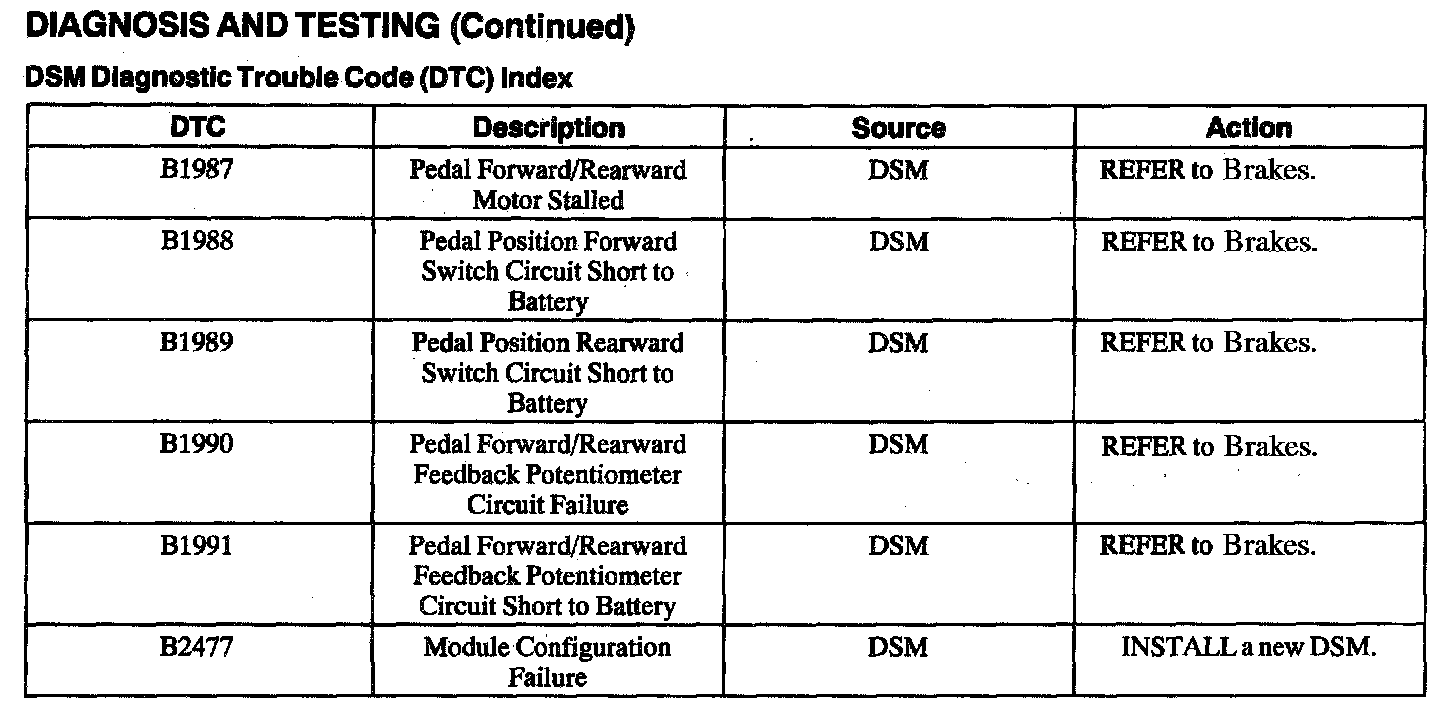 DIAGNOSIS AND TESTING (Continued)

DSM Diagnostic Trouble Code (DTC) Index

| DTC | Description | Source | Action |
|---|---|---|---|
| B1987 | Pedal Forward/Rearward Motor Stalled | DSM | REFER to Brakes. |
| B1988 | Pedal Position Forward Switch Circuit Short to Battery | DSM | REFER to Brakes. |
| B1989 | Pedal Position Rearward Switch Circuit Short to Battery | DSM | REFER to Brakes. |
| B1990 | Pedal Forward/Rearward Feedback Potentiometer Circuit Failure | DSM | REFER to Brakes. |
| B1991 | Pedal Forward/Rearward Feedback Potentiometer Circuit Short to Battery | DSM | REFER to Brakes. |
| B2477 | Module Configuration Failure | DSM | INSTALL a new DSM. |